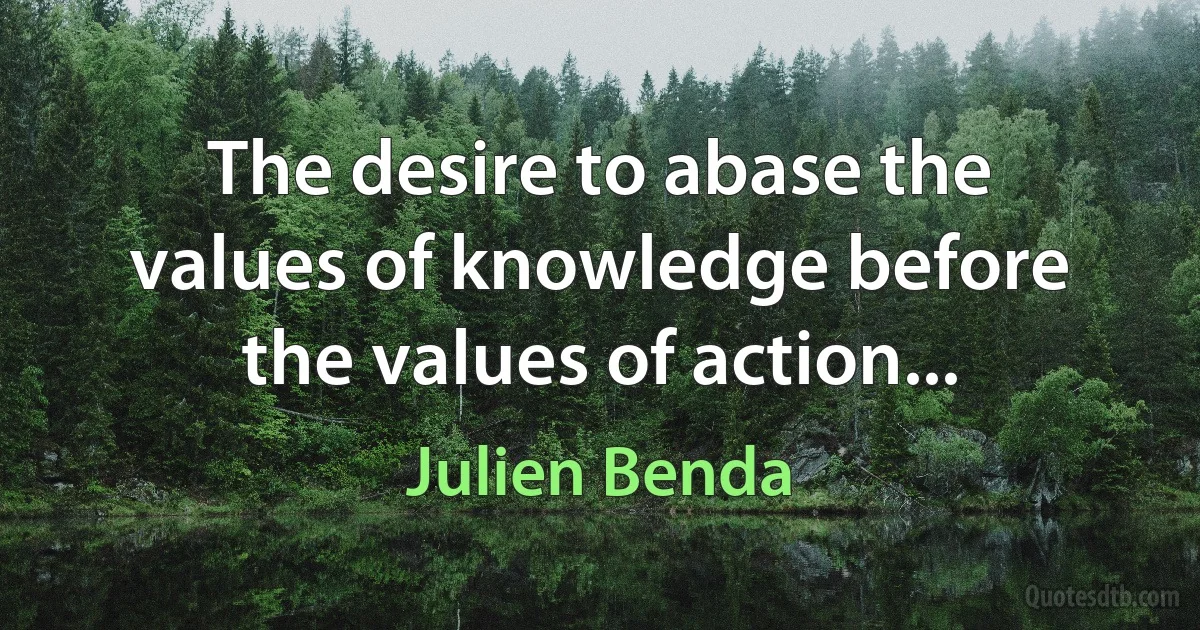 The desire to abase the values of knowledge before the values of action...

Julien Benda

Quotesdtb.com